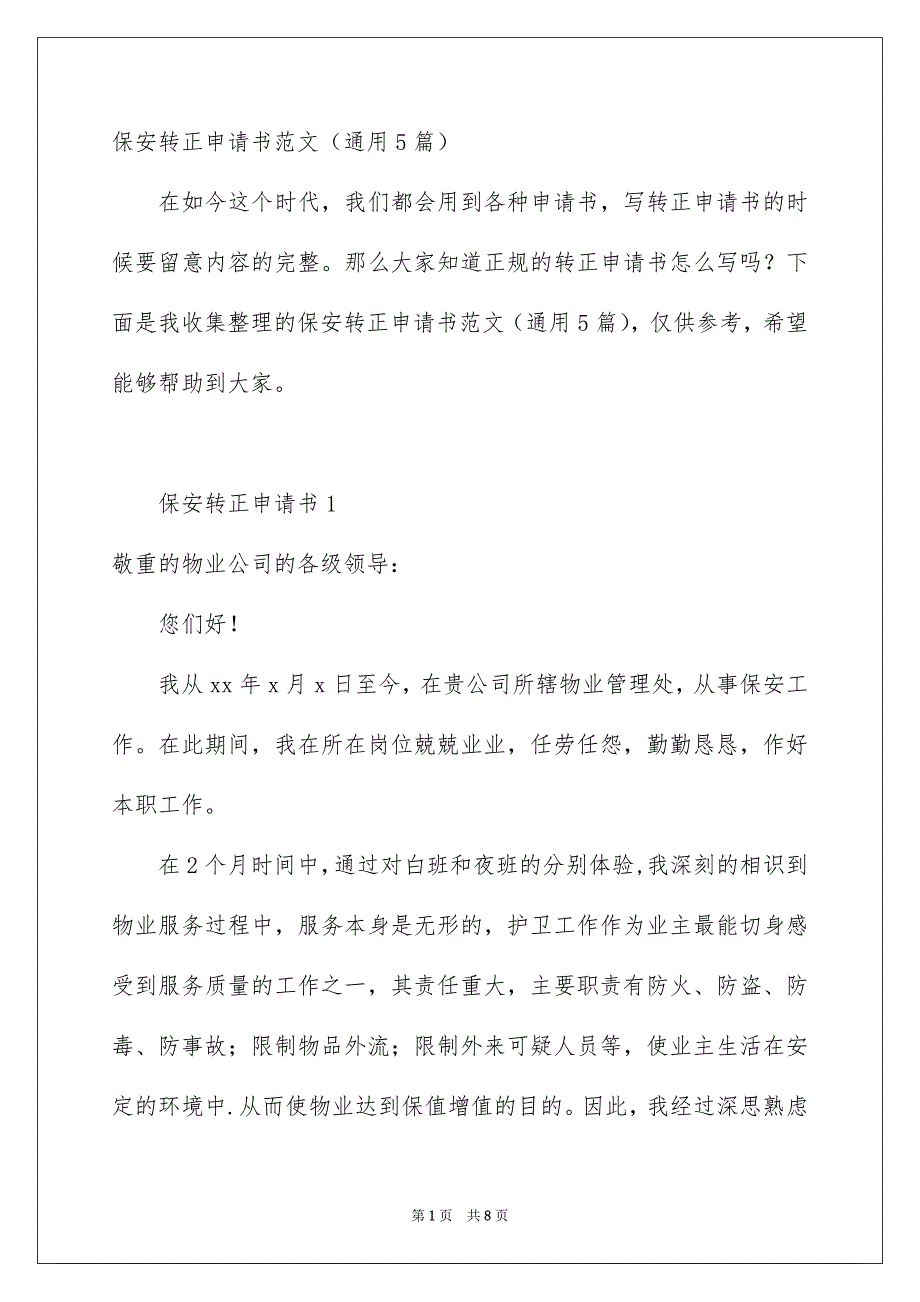 保安转正申请书范文（通用5篇）

在如今这个时代，我们都会用到各种申请书，写转正申请书的时候要留意内容的完整。那么大家知道正规的转正申请书怎么写吗？下面是我收集整理的保安转正申请书范文（通用5篇），仅供参考，希望能够帮助到大家。

保安转正申请书1

敬重的物业公司的各级领导：

您们好！

我从xx年x月x日至今，在贵公司所辖物业管理处，从事保安工作。在此期间，我在所在岗位兢兢业业，任劳任怨，勤勤恳恳，作好本职工作。

在2个月时间中，通过对白班和夜班的分别体验，我深刻的相识到物业服务过程中，服务本身是无形的，护卫工作作为业主最能切身感受到服务质量的工作之一，其责任重大，主要职责有防火、防盗、防毒、防事故；限制物品外流；限制外来可疑人员等，使业主生活在安定的环境中.从而使物业达到保值增值的目的。因此，我经过深思熟虑

第1页 共8页